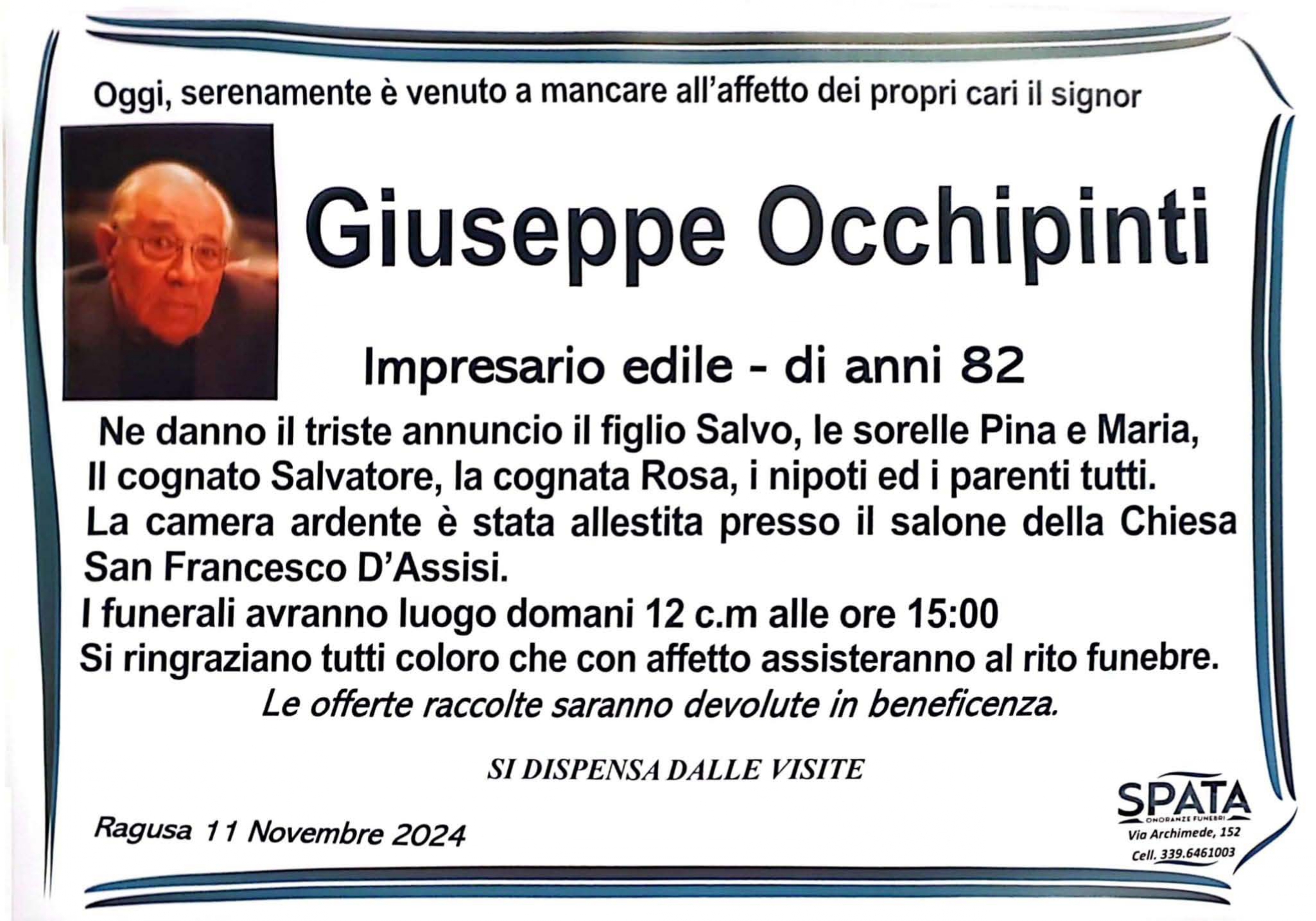 Oggi, serenamente è venuto a mancare all'affetto dei propri cari il signor

Giuseppe Occhipinti

Impresario edile - di anni 82

Ne danno il triste annuncio il figlio Salvo, le sorelle Pina e Maria, Il cognato Salvatore, la cognata Rosa, i nipoti ed i parenti tutti.
La camera ardente è stata allestita presso il salone della Chiesa San Francesco D'Assisi.
I funerali avranno luogo domani 12 c.m alle ore 15:00
Si ringraziano tutti coloro che con affetto assisteranno al rito funebre.
Le offerte raccolte saranno devolute in beneficenza.

SI DISPENSA DALLE VISITE

Ragusa 11 Novembre 2024

SPATA
ONORANZE FUNEBRI
Via Archimede, 152
Cell. 339.6461003